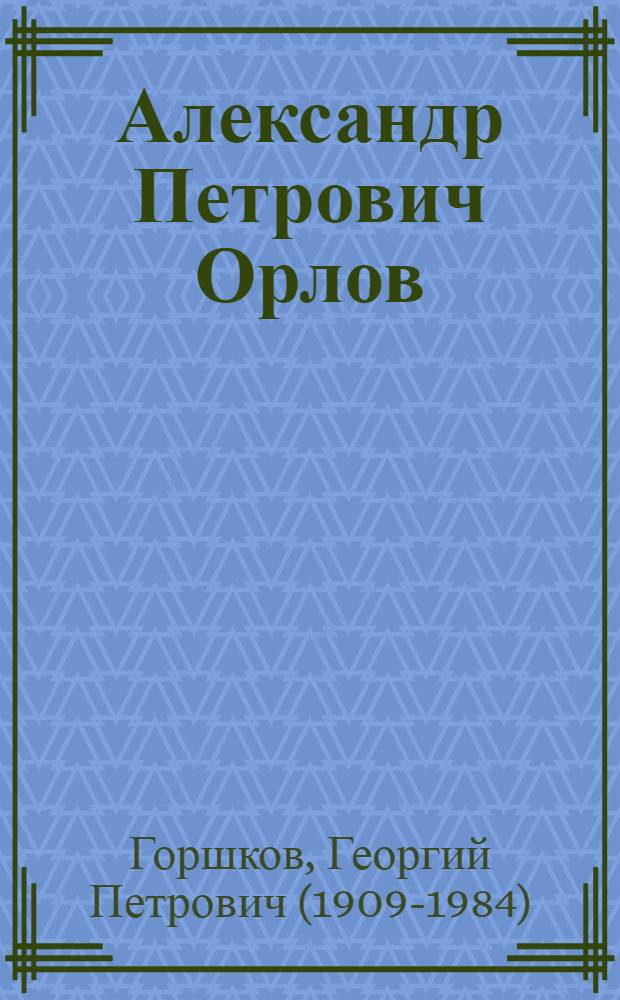 Александр Петрович Орлов

Горшков, Георгий Петрович (1909-1984)